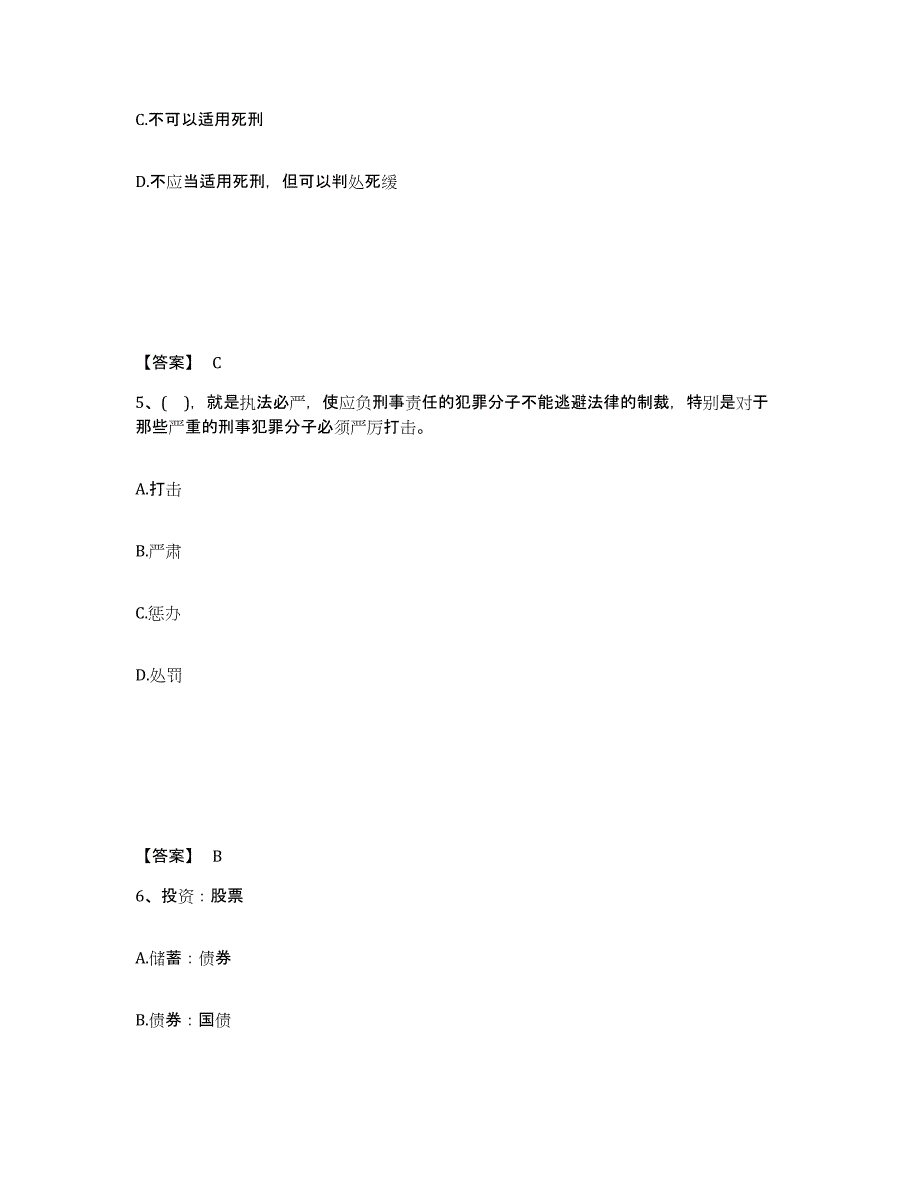 C.不可以适用死刑

D.不应当适用死刑，但可以判处死缓

【答案】 C

5、( )，就是执法必严，使应负刑事责任的犯罪分子不能逃避法律的制裁，特别是对于那些严重的刑事犯罪分子必须严厉打击。

A.打击

B.严肃

C.惩办

D.处罚

【答案】 B

6、投资：股票

A.储蓄：债券

B.债券：国债